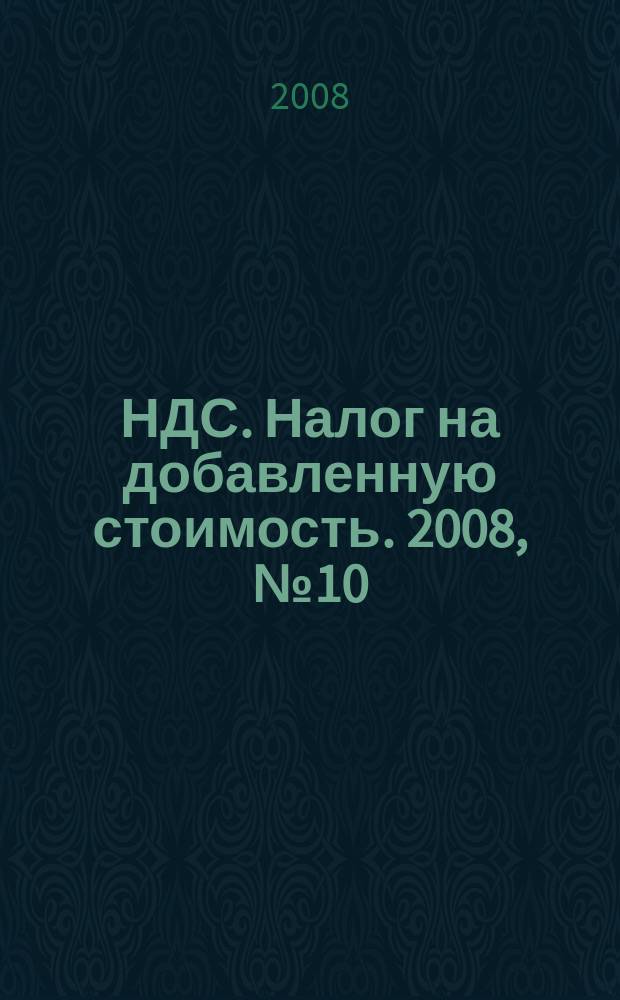 2008

НДС. Налог на добавленную стоимость. 2008, №10